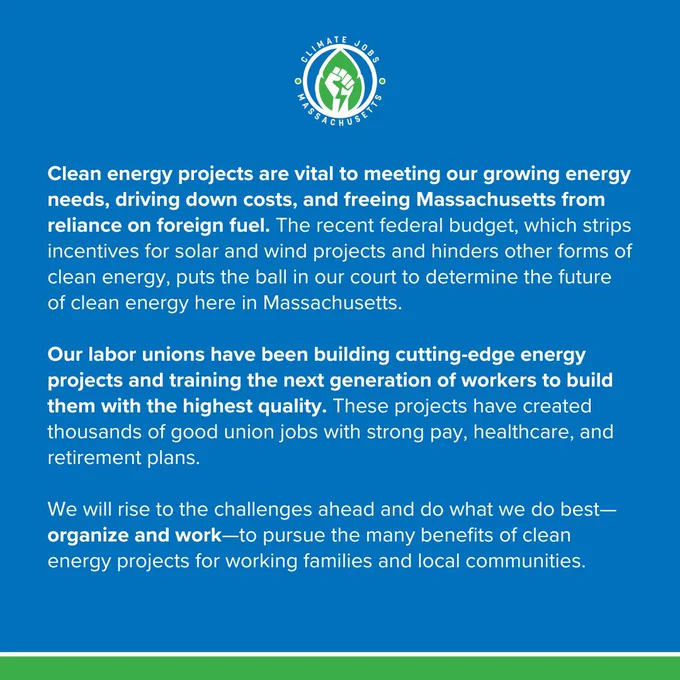 CLIMATE JOBS
MASSACHUSETTS

Clean energy projects are vital to meeting our growing energy needs, driving down costs, and freeing Massachusetts from reliance on foreign fuel. The recent federal budget, which strips incentives for solar and wind projects and hinders other forms of clean energy, puts the ball in our court to determine the future of clean energy here in Massachusetts.

Our labor unions have been building cutting-edge energy projects and training the next generation of workers to build them with the highest quality. These projects have created thousands of good union jobs with strong pay, healthcare, and retirement plans.

We will rise to the challenges ahead and do what we do best—organize and work—to pursue the many benefits of clean energy projects for working families and local communities.